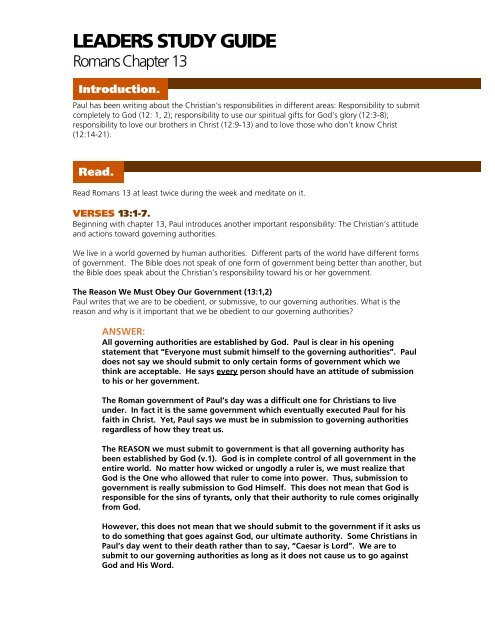 LEADERS STUDY GUIDE
Romans Chapter 13

Introduction.

Paul has been writing about the Christian's responsibilities in different areas: Responsibility to submit completely to God (12: 1, 2); responsibility to use our spiritual gifts for God's glory (12:3-8); responsibility to love our brothers in Christ (12:9-13) and to love those who don't know Christ (12:14-21).

Read.

Read Romans 13 at least twice during the week and meditate on it.

VERSES 13:1-7.
Beginning with chapter 13, Paul introduces another important responsibility: The Christian's attitude and actions toward governing authorities.

We live in a world governed by human authorities. Different parts of the world have different forms of government. The Bible does not speak of one form of government being better than another, but the Bible does speak about the Christian's responsibility toward his or her government.

The Reason We Must Obey Our Government (13:1,2)
Paul writes that we are to be obedient, or submissive, to our governing authorities. What is the reason and why is it important that we be obedient to our governing authorities?

ANSWER:
All governing authorities are established by God. Paul is clear in his opening statement that "Everyone must submit himself to the governing authorities". Paul does not say we should submit to only certain forms of government which we think are acceptable. He says every person should have an attitude of submission to his or her government.

The Roman government of Paul's day was a difficult one for Christians to live under. In fact it is the same government which eventually executed Paul for his faith in Christ. Yet, Paul says we must be in submission to governing authorities regardless of how they treat us.

The REASON we must submit to government is that all governing authority has been established by God (v.1). God is in complete control of all government in the entire world. No matter how wicked or ungodly a ruler is, we must realize that God is the One who allowed that ruler to come into power. Thus, submission to government is really submission to God Himself. This does not mean that God is responsible for the sins of tyrants, only that their authority to rule comes originally from God.

However, this does not mean that we should submit to the government if it asks us to do something that goes against God, our ultimate authority. Some Christians in Paul's day went to their death rather than to say, "Caesar is Lord". We are to submit to our governing authorities as long as it does not cause us to go against God and His Word.